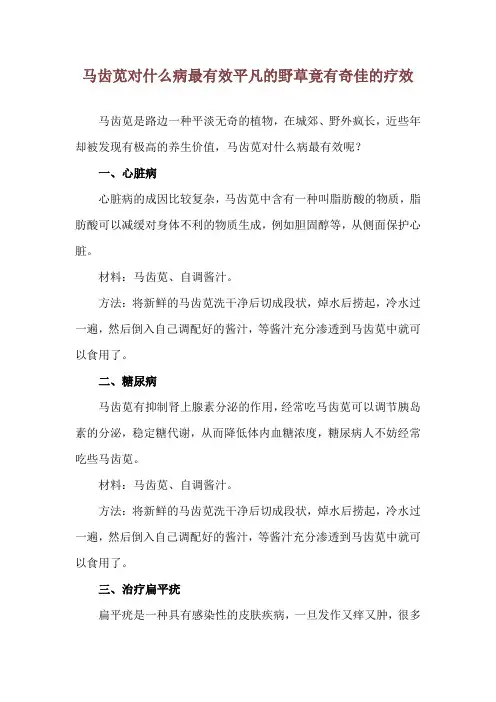 马齿苋对什么病最有效平凡的野草竟有奇佳的疗效

马齿苋是路边一种平淡无奇的植物，在城郊、野外疯长，近些年却被发现有极高的养生价值，马齿苋对什么病最有效呢？

一、心脏病

心脏病的成因比较复杂，马齿苋中含有一种叫脂肪酸的物质，脂肪酸可以减缓对身体不利的物质生成，例如胆固醇等，从侧面保护心脏。

材料：马齿苋、自调酱汁。

方法：将新鲜的马齿苋洗干净后切成段状，焯水后捞起，冷水过一遍，然后倒入自己调配好的酱汁，等酱汁充分渗透到马齿苋中就可以食用了。

二、糖尿病

马齿苋有抑制肾上腺素分泌的作用，经常吃马齿苋可以调节胰岛素的分泌，稳定糖代谢，从而降低体内血糖浓度，糖尿病人不妨经常吃些马齿苋。

材料：马齿苋、自调酱汁。

方法：将新鲜的马齿苋洗干净后切成段状，焯水后捞起，冷水过一遍，然后倒入自己调配好的酱汁，等酱汁充分渗透到马齿苋中就可以食用了。

三、治疗扁平疣

扁平疣是一种具有感染性的皮肤疾病，一旦发作又痒又肿，很多